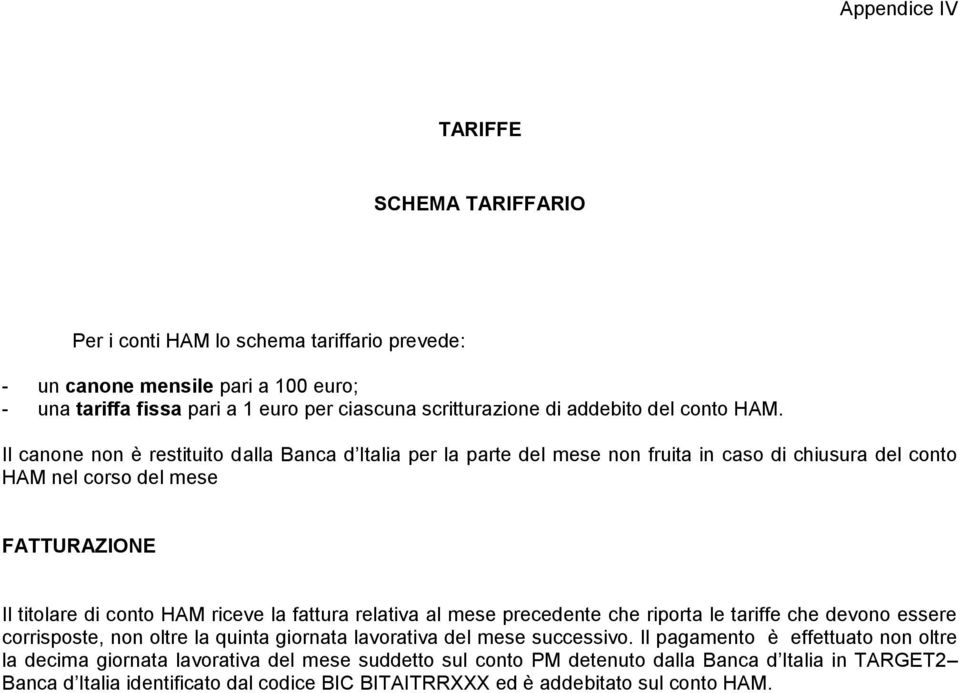 Appendice IV

TARIFFE

SCHEMA TARIFFARIO

Per i conti HAM lo schema tariffario prevede:

- un canone mensile pari a 100 euro;
- una tariffa fissa pari a 1 euro per ciascuna scritturazione di addebito del conto HAM.

Il canone non è restituito dalla Banca d'Italia per la parte del mese non fruita in caso di chiusura del conto HAM nel corso del mese

FATTURAZIONE

Il titolare di conto HAM riceve la fattura relativa al mese precedente che riporta le tariffe che devono essere corrisposte, non oltre la quinta giornata lavorativa del mese successivo. Il pagamento è effettuato non oltre la decima giornata lavorativa del mese suddetto sul conto PM detenuto dalla Banca d'Italia in TARGET2– Banca d'Italia identificato dal codice BIC BITAITRRXXX ed è addebitato sul conto HAM.